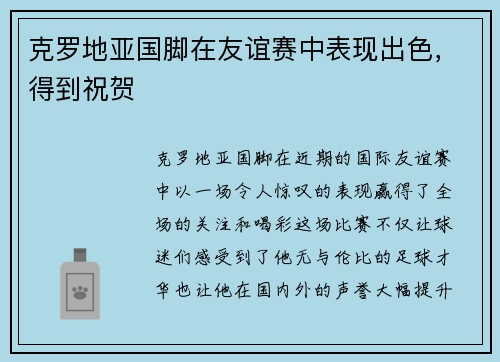 克罗地亚国脚在友谊赛中表现出色，得到祝贺

克罗地亚国脚在近期的国际友谊赛中以一场令人惊叹的表现赢得了全场的关注和喝彩这场比赛不仅让球迷们感受到了他无与伦比的足球才华也让他在国内外的声誉大幅提升